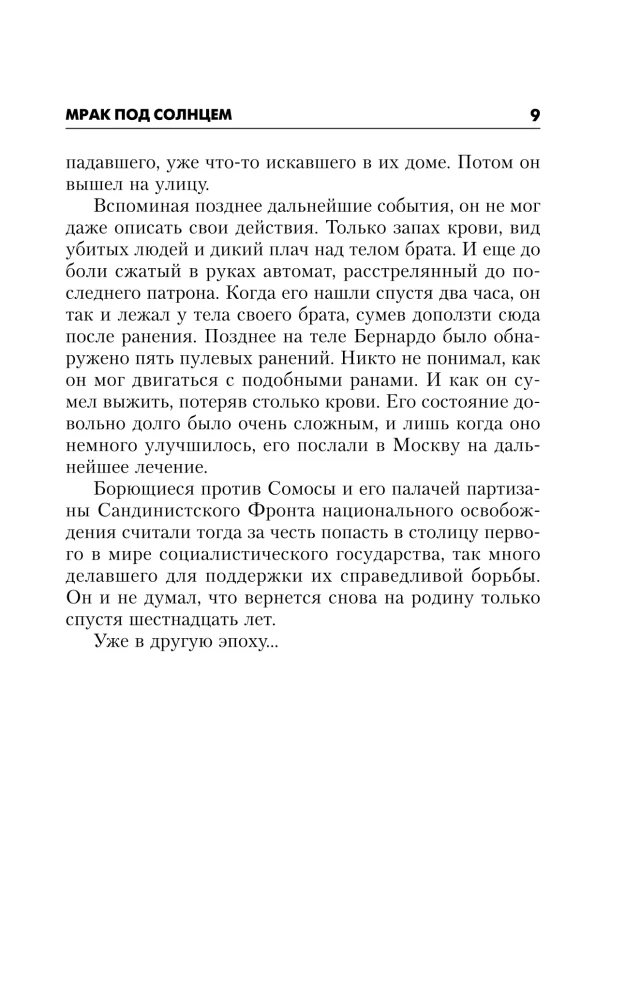 МРАК ПОД СОЛНЦЕМ 9

падавшего, уже что-то искавшего в их доме. Потом он вышел на улицу.

Вспоминая позднее дальнейшие события, он не мог даже описать свои действия. Только запах крови, вид убитых людей и дикий плач над телом брата. И еще до боли сжатый в руках автомат, расстрелянный до последнего патрона. Когда его нашли спустя два часа, он так и лежал у тела своего брата, сумев доползти сюда после ранения. Позднее на теле Бернардо было обнаружено пять пулевых ранений. Никто не понимал, как он мог двигаться с подобными ранами. И как он сумел выжить, потеряв столько крови. Его состояние довольно долго было очень сложным, и лишь когда оно немного улучшилось, его послали в Москву на дальнейшее лечение.

Борющиеся против Сомосы и его палачей партизаны Сандинистского Фронта национального освобождения считали тогда за честь попасть в столицу первого в мире социалистического государства, так много делавшего для поддержки их справедливой борьбы. Он и не думал, что вернется снова на родину только спустя шестнадцать лет.

Уже в другую эпоху...